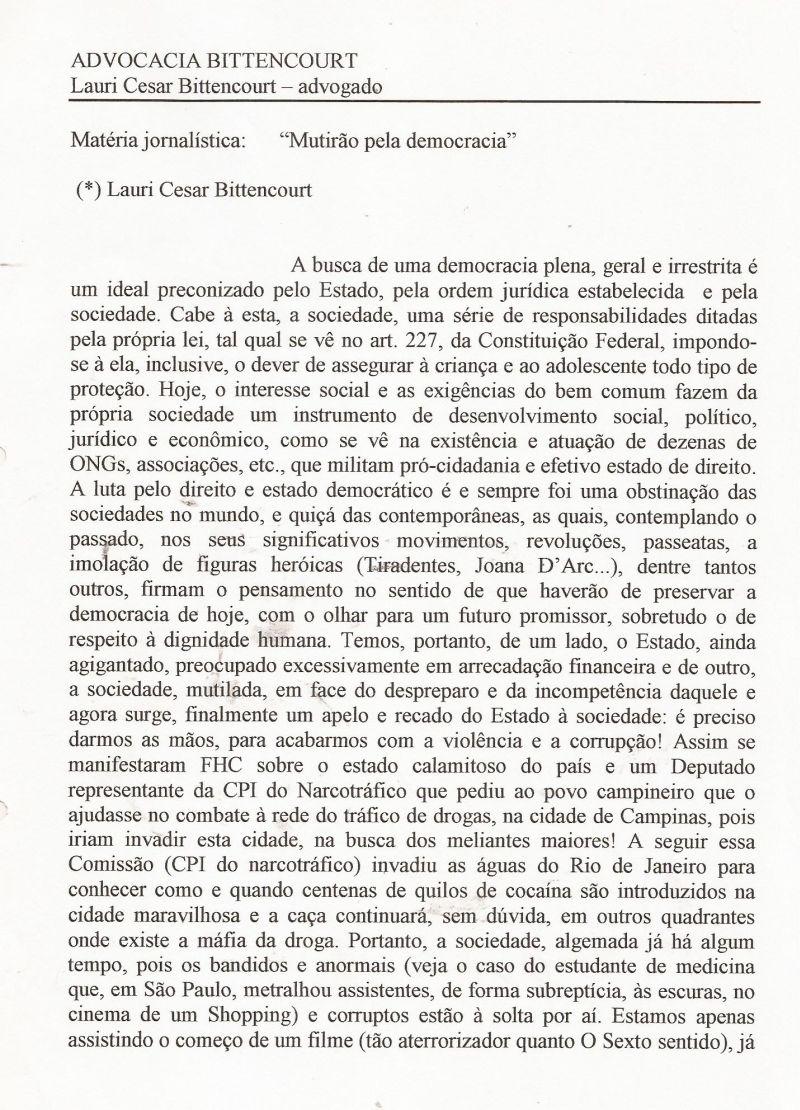 ADVOCACIA BITTENCOURT
Lauri Cesar Bittencourt – advogado

Matéria jornalística: "Mutirão pela democracia"

(*) Lauri Cesar Bittencourt

A busca de uma democracia plena, geral e irrestrita é um ideal preconizado pelo Estado, pela ordem jurídica estabelecida e pela sociedade. Cabe à esta, a sociedade, uma série de responsabilidades ditadas pela própria lei, tal qual se vê no art. 227, da Constituição Federal, impondo-se à ela, inclusive, o dever de assegurar à criança e ao adolescente todo tipo de proteção. Hoje, o interesse social e as exigências do bem comum fazem da própria sociedade um instrumento de desenvolvimento social, político, jurídico e econômico, como se vê na existência e atuação de dezenas de ONGs, associações, etc., que militam pró-cidadania e efetivo estado de direito. A luta pelo direito e estado democrático é e sempre foi uma obstinação das sociedades no mundo, e quiçá das contemporâneas, as quais, contemplando o passado, nos seus significativos movimentos, revoluções, passeatas, a imolação de figuras heróicas (Tiradentes, Joana D'Arc...), dentre tantos outros, firmam o pensamento no sentido de que haverão de preservar a democracia de hoje, com o olhar para um futuro promissor, sobretudo o de respeito à dignidade humana. Temos, portanto, de um lado, o Estado, ainda agigantado, preocupado excessivamente em arrecadação financeira e de outro, a sociedade, mutilada, em face do despreparo e da incompetência daquele e agora surge, finalmente um apelo e recado do Estado à sociedade: é preciso darmos as mãos, para acabarmos com a violência e a corrupção! Assim se manifestaram FHC sobre o estado calamitoso do país e um Deputado representante da CPI do Narcotráfico que pediu ao povo campineiro que o ajudasse no combate à rede do tráfico de drogas, na cidade de Campinas, pois iriam invadir esta cidade, na busca dos meliantes maiores! A seguir essa Comissão (CPI do narcotráfico) invadiu as águas do Rio de Janeiro para conhecer como e quando centenas de quilos de cocaína são introduzidos na cidade maravilhosa e a caça continuará, sem dúvida, em outros quadrantes onde existe a máfia da droga. Portanto, a sociedade, algemada já há algum tempo, pois os bandidos e anormais (veja o caso do estudante de medicina que, em São Paulo, metralhou assistentes, de forma subreptícia, às escuras, no cinema de um Shopping) e corruptos estão à solta por aí. Estamos apenas assistindo o começo de um filme (tão aterrorizador quanto O Sexto sentido), já